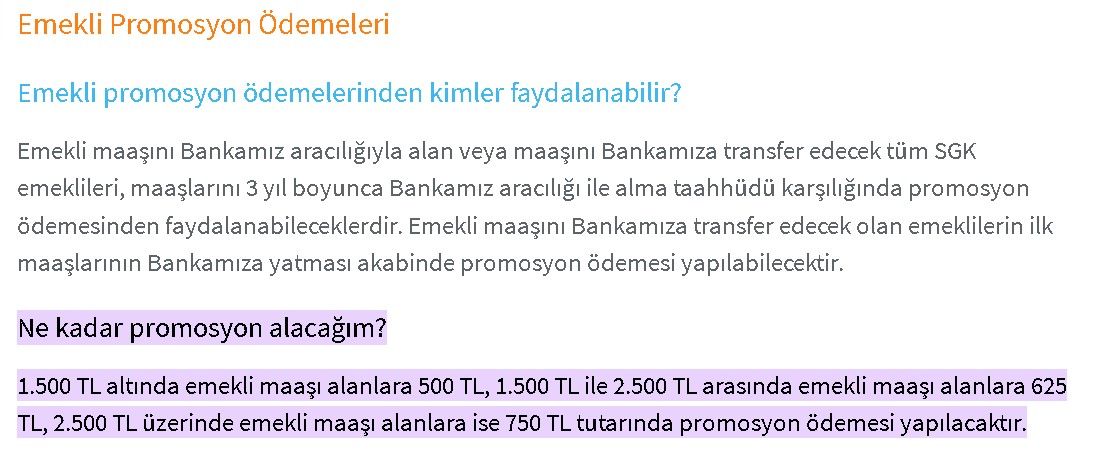 Emekli Promosyon Ödemeleri

Emekli promosyon ödemelerinden kimler faydalanabilir?

Emekli maaşını Bankamız aracılığıyla alan veya maaşını Bankamıza transfer edecek tüm SGK emeklileri, maaşlarını 3 yıl boyunca Bankamız aracılığı ile alma taahhüdü karşılığında promosyon ödemesinden faydalanabileceklerdir. Emekli maaşını Bankamıza transfer edecek olan emeklilerin ilk maaşlarının Bankamıza yatması akabinde promosyon ödemesi yapılabilecektir.

Ne kadar promosyon alacağım?

1.500 TL altında emekli maaşı alanlara 500 TL, 1.500 TL ile 2.500 TL arasında emekli maaşı alanlara 625 TL, 2.500 TL üzerinde emekli maaşı alanlara ise 750 TL tutarında promosyon ödemesi yapılacaktır.